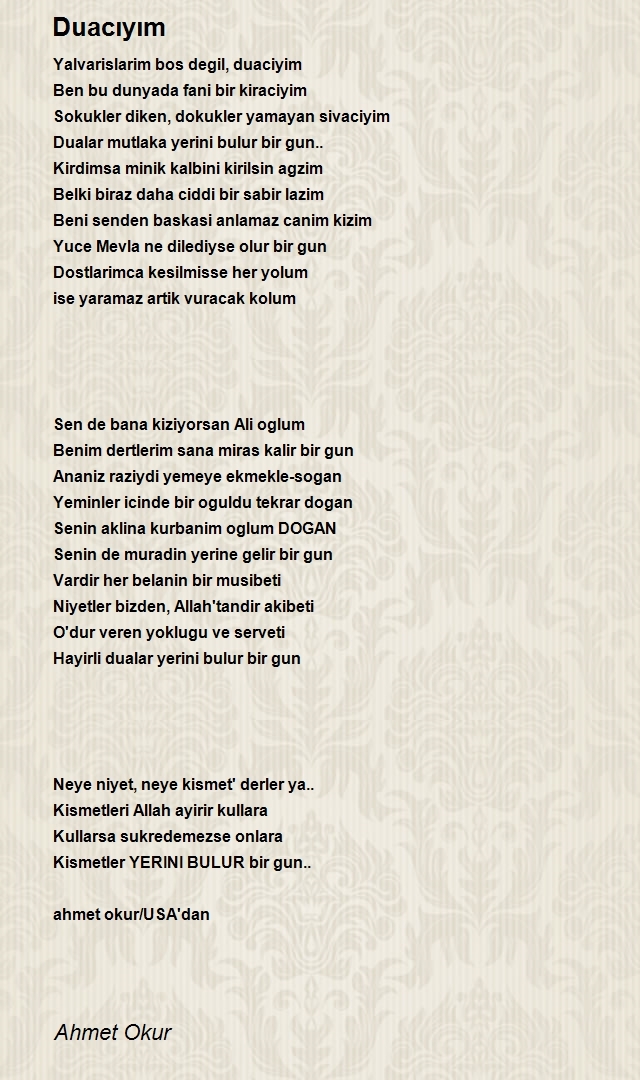 Duacıyım

Yalvarislarim bos degil, duaciyim
Ben bu dunyada fani bir kiraciyim
Sokukler diken, dokukler yamayan sivaciyim
Dualar mutlaka yerini bulur bir gun..
Kirdimsa minik kalbini kirilsin agzim
Belki biraz daha ciddi bir sabir lazim
Beni senden baskasi anlamaz canim kizim
Yuce Mevla ne dilediyse olur bir gun
Dostlarimca kesilmisse her yolum
ise yaramaz artik vuracak kolum

Sen de bana kiziyorsan Ali oglum
Benim dertlerim sana miras kalir bir gun
Ananiz raziydi yemeye ekmekle-sogan
Yeminler icinde bir oguldu tekrar dogan
Senin aklina kurbanim oglum DOGAN
Senin de muradin yerine gelir bir gun
Vardir her belanin bir musibeti
Niyetler bizden, Allah'tandir akibeti
O'dur veren yoklugu ve serveti
Hayirli dualar yerini bulur bir gun

Neye niyet, neye kismet' derler ya..
Kismetleri Allah ayirir kullara
Kullarsa sukredemezse onlara
Kismetler YERINI BULUR bir gun..

ahmet okur/USA'dan

Ahmet Okur